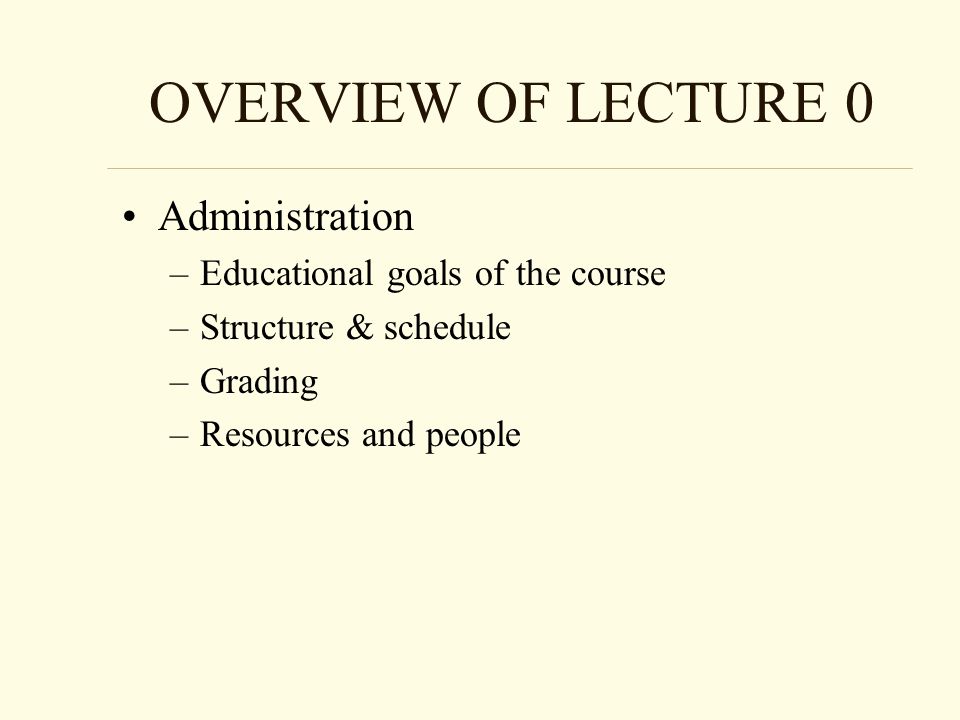 OVERVIEW OF LECTURE 0

• Administration
– Educational goals of the course
– Structure & schedule
– Grading
– Resources and people